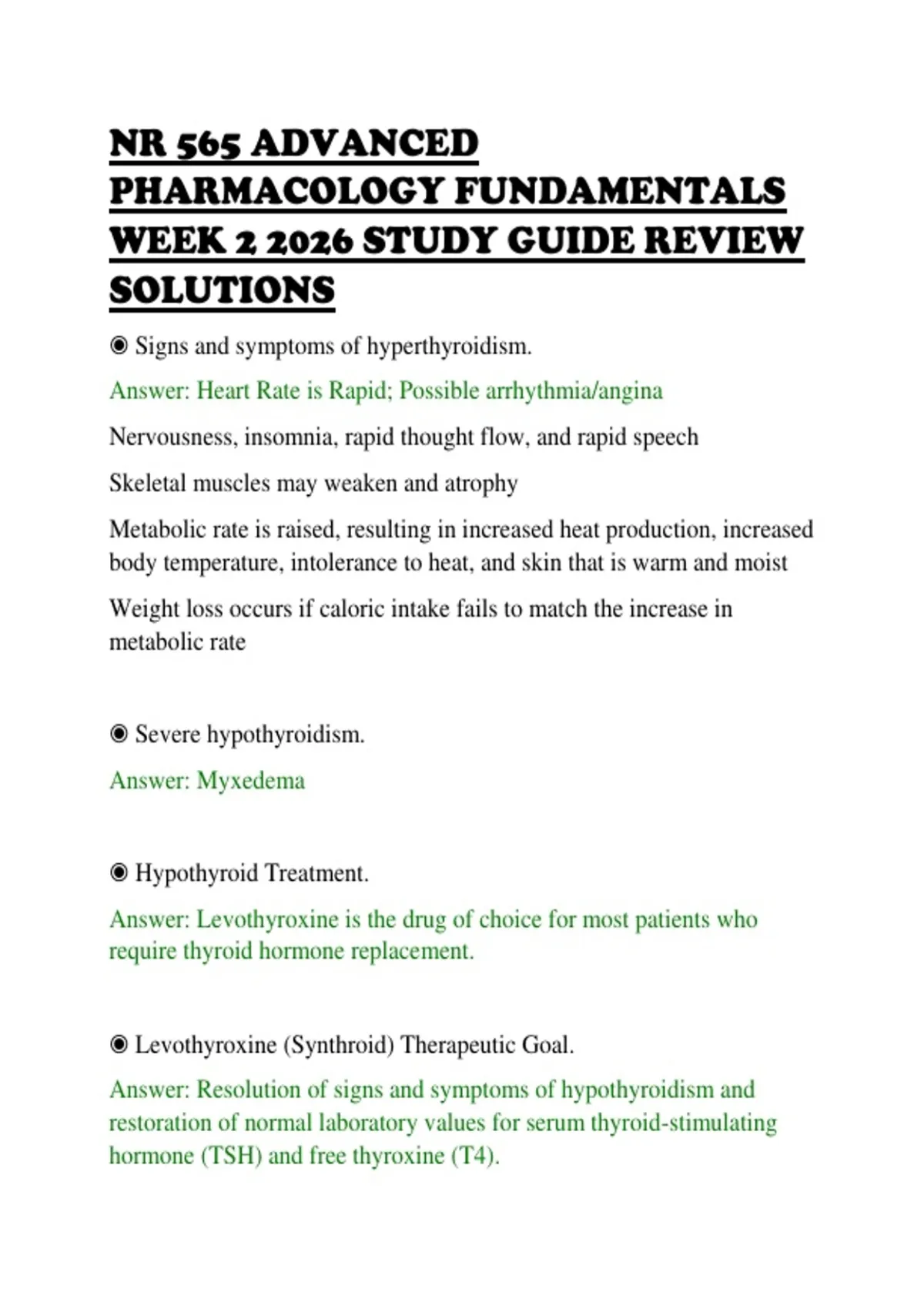 NR 565 ADVANCED PHARMACOLOGY FUNDAMENTALS WEEK 2 2026 STUDY GUIDE REVIEW SOLUTIONS

◉ Signs and symptoms of hyperthyroidism.

Answer: Heart Rate is Rapid; Possible arrhythmia/angina

Nervousness, insomnia, rapid thought flow, and rapid speech

Skeletal muscles may weaken and atrophy

Metabolic rate is raised, resulting in increased heat production, increased body temperature, intolerance to heat, and skin that is warm and moist

Weight loss occurs if caloric intake fails to match the increase in metabolic rate

◉ Severe hypothyroidism.

Answer: Myxedema

◉ Hypothyroid Treatment.

Answer: Levothyroxine is the drug of choice for most patients who require thyroid hormone replacement.

◉ Levothyroxine (Synthroid) Therapeutic Goal.

Answer: Resolution of signs and symptoms of hypothyroidism and restoration of normal laboratory values for serum thyroid-stimulating hormone (TSH) and free thyroxine (T4).